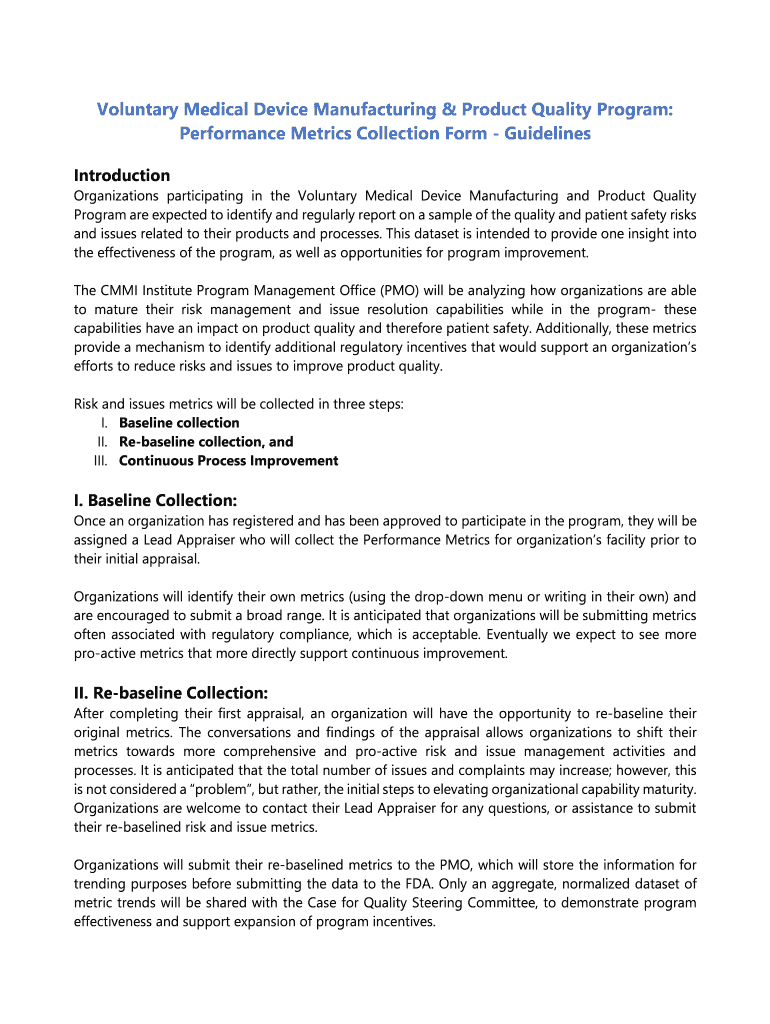 Voluntary Medical Device Manufacturing & Product Quality Program: Performance Metrics Collection Form - Guidelines

Introduction
Organizations participating in the Voluntary Medical Device Manufacturing and Product Quality Program are expected to identify and regularly report on a sample of the quality and patient safety risks and issues related to their products and processes. This dataset is intended to provide one insight into the effectiveness of the program, as well as opportunities for program improvement.

The CMMI Institute Program Management Office (PMO) will be analyzing how organizations are able to mature their risk management and issue resolution capabilities while in the program- these capabilities have an impact on product quality and therefore patient safety. Additionally, these metrics provide a mechanism to identify additional regulatory incentives that would support an organization's efforts to reduce risks and issues to improve product quality.

Risk and issues metrics will be collected in three steps:
I. Baseline collection
II. Re-baseline collection, and
III. Continuous Process Improvement

I. Baseline Collection:
Once an organization has registered and has been approved to participate in the program, they will be assigned a Lead Appraiser who will collect the Performance Metrics for organization's facility prior to their initial appraisal.

Organizations will identify their own metrics (using the drop-down menu or writing in their own) and are encouraged to submit a broad range. It is anticipated that organizations will be submitting metrics often associated with regulatory compliance, which is acceptable. Eventually we expect to see more pro-active metrics that more directly support continuous improvement.

II. Re-baseline Collection:
After completing their first appraisal, an organization will have the opportunity to re-baseline their original metrics. The conversations and findings of the appraisal allows organizations to shift their metrics towards more comprehensive and pro-active risk and issue management activities and processes. It is anticipated that the total number of issues and complaints may increase; however, this is not considered a "problem", but rather, the initial steps to elevating organizational capability maturity. Organizations are welcome to contact their Lead Appraiser for any questions, or assistance to submit their re-baselined risk and issue metrics.

Organizations will submit their re-baselined metrics to the PMO, which will store the information for trending purposes before submitting the data to the FDA. Only an aggregate, normalized dataset of metric trends will be shared with the Case for Quality Steering Committee, to demonstrate program effectiveness and support expansion of program incentives.